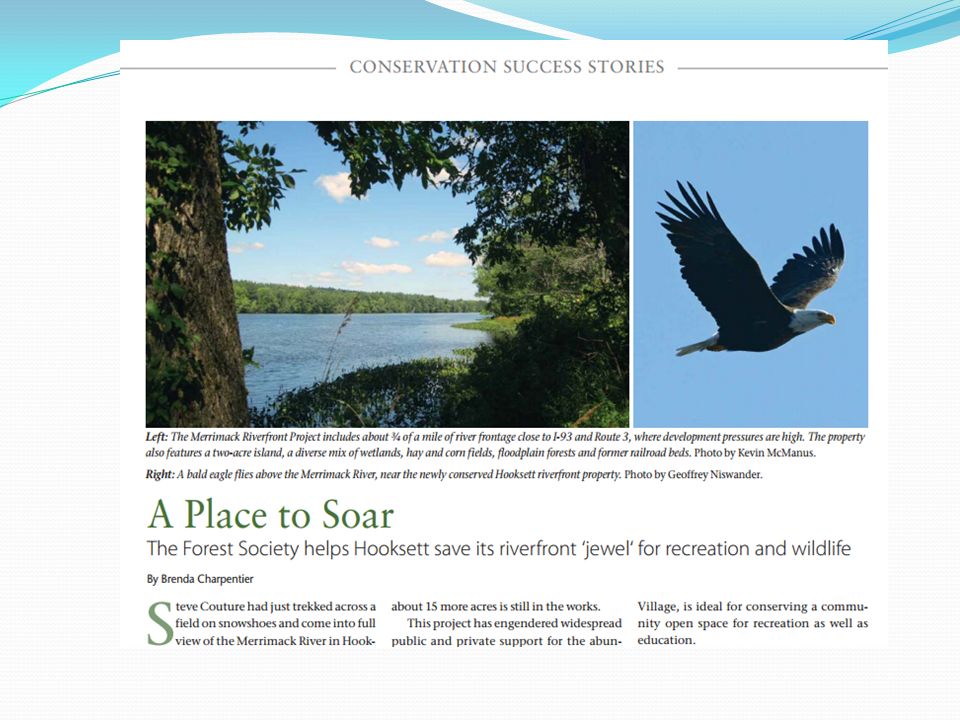 CONSERVATION SUCCESS STORIES

Left: The Merrimack Riverfront Project includes about ¾ of a mile of river frontage close to I-93 and Route 3, where development pressures are high. The property also features a two-acre island, a diverse mix of wetlands, hay and corn fields, floodplain forests and former railroad beds. Photo by Kevin McManus.

Right: A bald eagle flies above the Merrimack River, near the newly conserved Hooksett riverfront property. Photo by Geoffrey Niswander.

A Place to Soar

The Forest Society helps Hooksett save its riverfront 'jewel' for recreation and wildlife

By Brenda Charpentier

Steve Couture had just trekked across a field on snowshoes and come into full view of the Merrimack River in Hook-

about 15 more acres is still in the works.

This project has engendered widespread public and private support for the abun-

Village, is ideal for conserving a community open space for recreation as well as education.